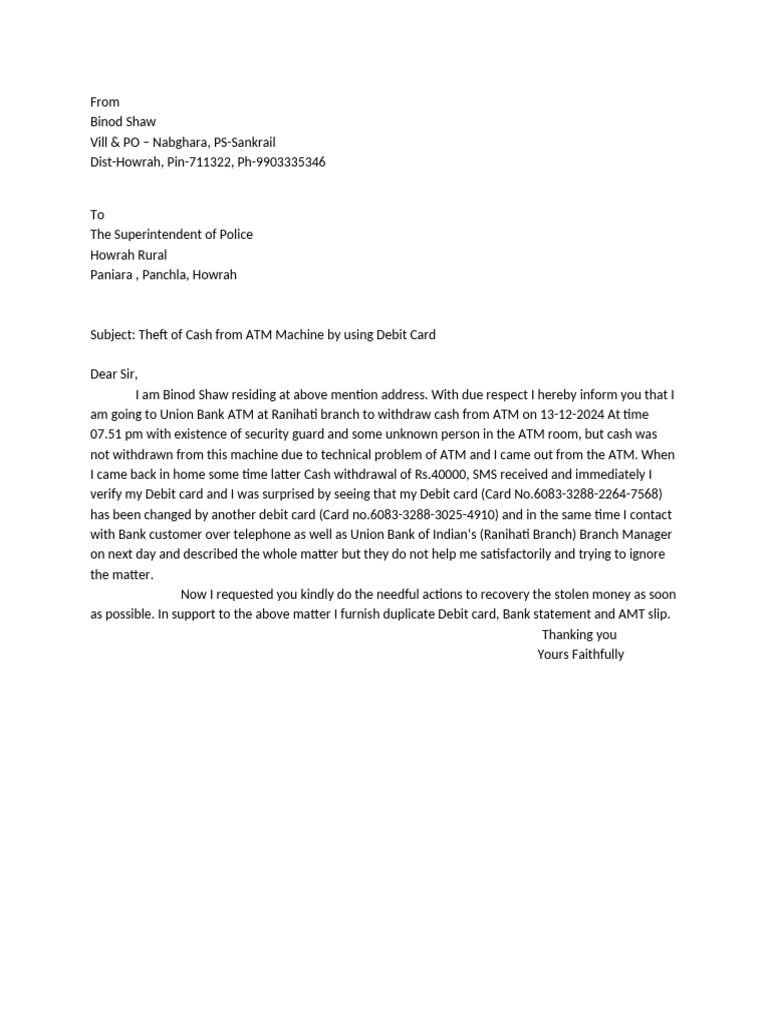 From
Binod Shaw
Vill & PO – Nabghara, PS-Sankrail
Dist-Howrah, Pin-711322, Ph-9903335346

To
The Superintendent of Police
Howrah Rural
Paniara , Panchla, Howrah

Subject: Theft of Cash from ATM Machine by using Debit Card

Dear Sir,
I am Binod Shaw residing at above mention address. With due respect I hereby inform you that I am going to Union Bank ATM at Ranihati branch to withdraw cash from ATM on 13-12-2024 At time 07.51 pm with existence of security guard and some unknown person in the ATM room, but cash was not withdrawn from this machine due to technical problem of ATM and I came out from the ATM. When I came back in home some time latter Cash withdrawal of Rs.40000, SMS received and immediately I verify my Debit card and I was surprised by seeing that my Debit card (Card No.6083-3288-2264-7568) has been changed by another debit card (Card no.6083-3288-3025-4910) and in the same time I contact with Bank customer over telephone as well as Union Bank of Indian's (Ranihati Branch) Branch Manager on next day and described the whole matter but they do not help me satisfactorily and trying to ignore the matter.

Now I requested you kindly do the needful actions to recovery the stolen money as soon as possible. In support to the above matter I furnish duplicate Debit card, Bank statement and AMT slip.

Thanking you
Yours Faithfully